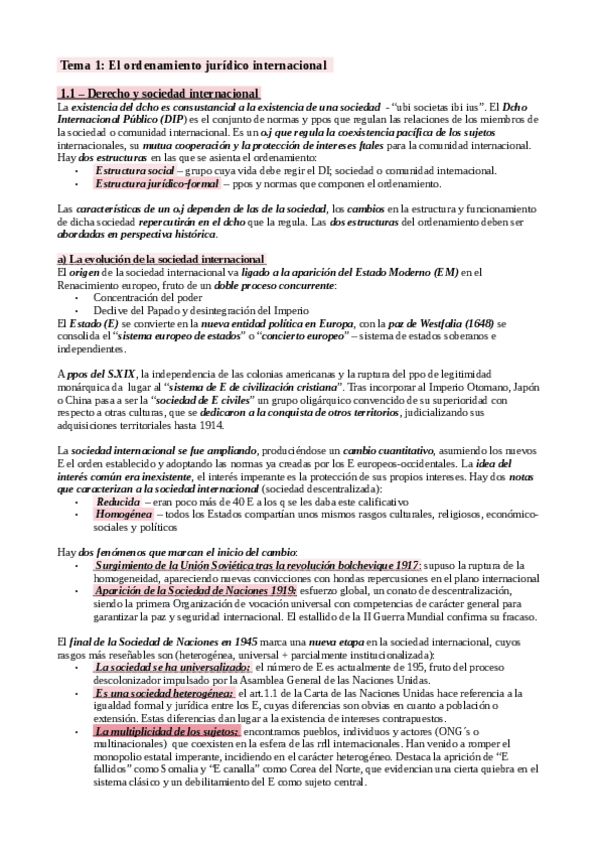 Tema 1: El ordenamiento jurídico internacional

1.1 – Derecho y sociedad internacional
La existencia del dcho es consustancial a la existencia de una sociedad - "ubi societas ibi ius". El Dcho Internacional Público (DIP) es el conjunto de normas y ppos que regulan las relaciones de los miembros de la sociedad o comunidad internacional. Es un o.j que regula la coexistencia pacífica de los sujetos internacionales, su mutua cooperación y la protección de intereses ftales para la comunidad internacional. Hay dos estructuras en las que se asienta el ordenamiento:
- Estructura social – grupo cuya vida debe regir el DI; sociedad o comunidad internacional.
- Estructura jurídico-formal – ppos y normas que componen el ordenamiento.

Las características de un o.j dependen de las de la sociedad, los cambios en la estructura y funcionamiento de dicha sociedad repercutirán en el dcho que la regula. Las dos estructuras del ordenamiento deben ser abordadas en perspectiva histórica.

a) La evolución de la sociedad internacional
El origen de la sociedad internacional va ligado a la aparición del Estado Moderno (EM) en el Renacimiento europeo, fruto de un doble proceso concurrente:
- Concentración del poder
- Declive del Papado y desintegración del Imperio
El Estado (E) se convierte en la nueva entidad política en Europa, con la paz de Westfalia (1648) se consolida el "sistema europeo de estados" o "concierto europeo" – sistema de estados soberanos e independientes.

A ppos del S.XIX, la independencia de las colonias americanas y la ruptura del ppo de legitimidad monárquica da lugar al "sistema de E de civilización cristiana". Tras incorporar al Imperio Otomano, Japón o China pasa a ser la "sociedad de E civiles" un grupo oligárquico convencido de su superioridad con respecto a otras culturas, que se dedicaron a la conquista de otros territorios, judicializando sus adquisiciones territoriales hasta 1914.

La sociedad internacional se fue ampliando, produciéndose un cambio cuantitativo, asumiendo los nuevos E el orden establecido y adoptando las normas ya creadas por los E europeos-occidentales. La idea del interés común era inexistente, el interés imperante es la protección de sus propios intereses. Hay dos notas que caracterizan a la sociedad internacional (sociedad descentralizada):
- Reducida – eran poco más de 40 E a los q se les daba este calificativo
- Homogénea – todos los Estados compartían unos mismos rasgos culturales, religiosos, económico-sociales y políticos

Hay dos fenómenos que marcan el inicio del cambio:
- Surgimiento de la Unión Soviética tras la revolución bolchevique 1917: supuso la ruptura de la homogeneidad, apareciendo nuevas convicciones con hondas repercusiones en el plano internacional
- Aparición de la Sociedad de Naciones 1919: esfuerzo global, un conato de descentralización, siendo la primera Organización de vocación universal con competencias de carácter general para garantizar la paz y seguridad internacional. El estallido de la II Guerra Mundial confirma su fracaso.

El final de la Sociedad de Naciones en 1945 marca una nueva etapa en la sociedad internacional, cuyos rasgos más reseñables son (heterogénea, universal + parcialmente institucionalizada):
- La sociedad se ha universalizado: el número de E es actualmente de 195, fruto del proceso descolonizador impulsado por la Asamblea General de las Naciones Unidas.
- Es una sociedad heterogénea: el art.1.1 de la Carta de las Naciones Unidas hace referencia a la igualdad formal y jurídica entre los E, cuyas diferencias son obvias en cuanto a población o extensión. Estas diferencias dan lugar a la existencia de intereses contrapuestos.
- La multiplicidad de los sujetos: encontramos pueblos, individuos y actores (ONG´s o multinacionales) que coexisten en la esfera de las rrII internacionales. Han venido a romper el monopolio estatal imperante, incidiendo en el carácter heterogéneo. Destaca la aprición de "E fallidos" como Somalia y "E canalla" como Corea del Norte, que evidencian una cierta quiebra en el sistema clásico y un debilitamiento del E como sujeto central.